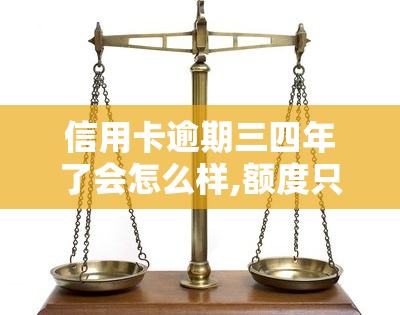 信用卡逾期三四年了会怎么样,额度只